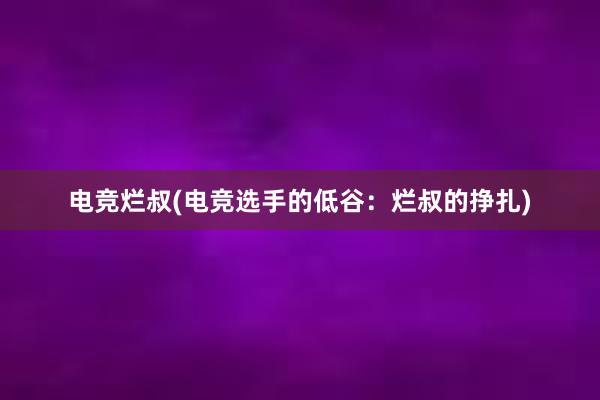 电竞烂叔(电竞选手的低谷：烂叔的挣扎)